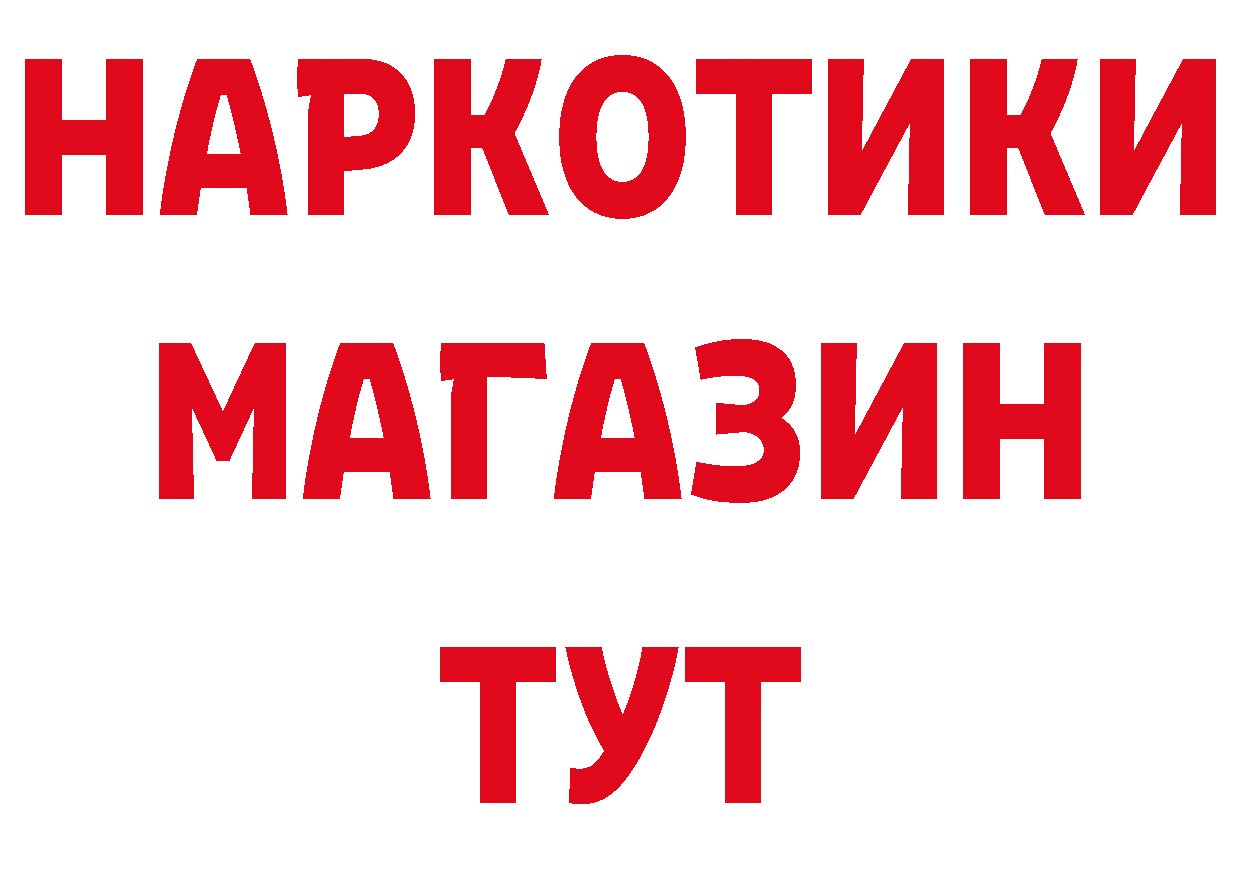 НАРКОТИКИ МАГАЗИН ТУТ